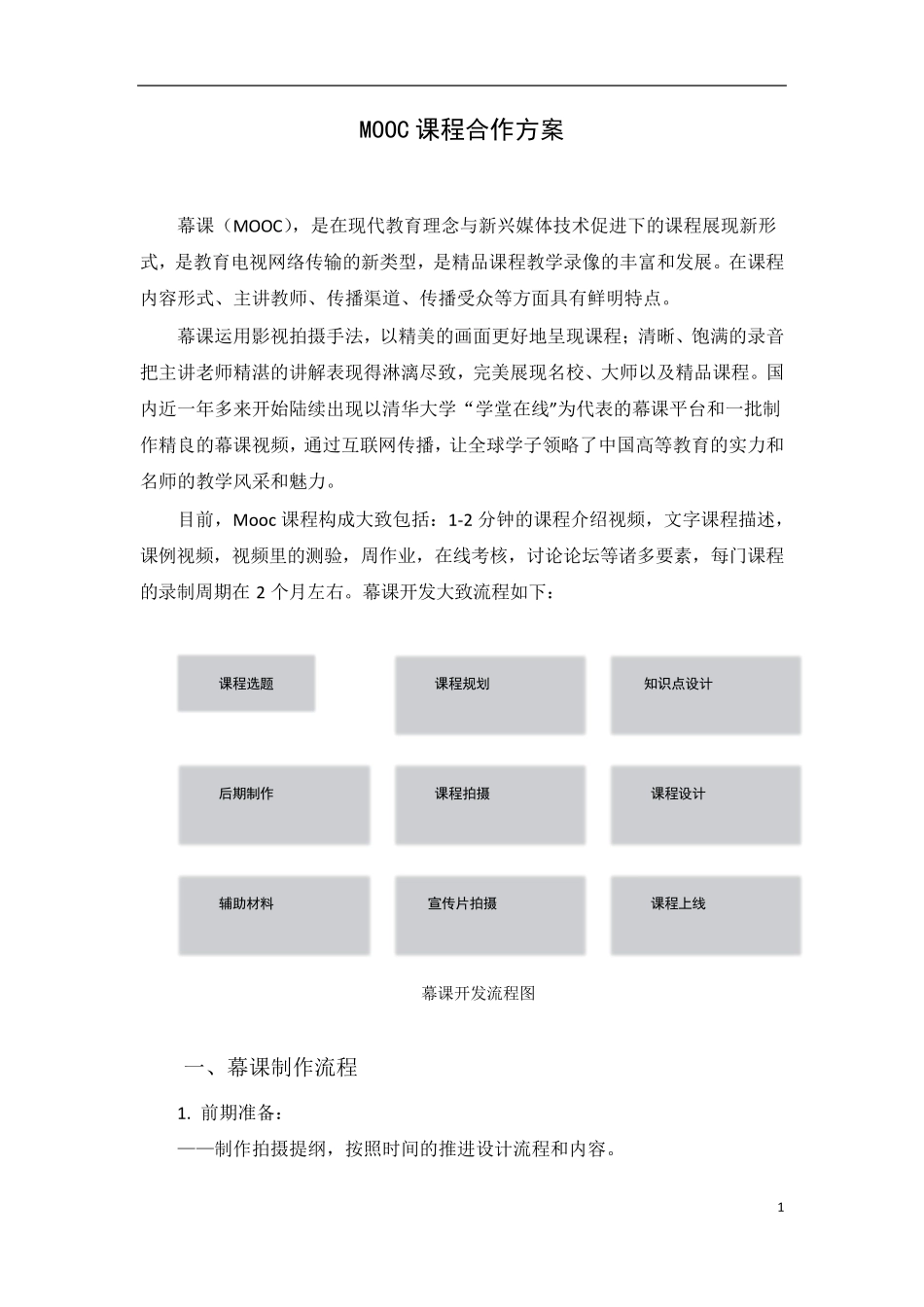 MOOC 课程合作方案

幕课（MOOC），是在现代教育理念与新兴媒体技术促进下的课程展现新形式，是教育电视网络传输的新类型，是精品课程教学录像的丰富和发展。在课程内容形式、主讲教师、传播渠道、传播受众等方面具有鲜明特点。

幕课运用影视拍摄手法，以精美的画面更好地呈现课程；清晰、饱满的录音把主讲老师精湛的讲解表现得淋漓尽致，完美展现名校、大师以及精品课程。国内近一年多来开始陆续出现以清华大学“学堂在线”为代表的幕课平台和一批制作精良的幕课视频，通过互联网传播，让全球学子领略了中国高等教育的实力和名师的教学风采和魅力。

目前，Mooc 课程构成大致包括：1-2 分钟的课程介绍视频，文字课程描述，课例视频，视频里的测验，周作业，在线考核，讨论论坛等诸多要素，每门课程的录制周期在 2 个月左右。幕课开发大致流程如下：

课程选题

课程规划

知识点设计

后期制作

课程拍摄

课程设计

辅助材料

宣传片拍摄

课程上线

幕课开发流程图

一、幕课制作流程

1. 前期准备：

——制作拍摄提纲，按照时间的推进设计流程和内容。

1